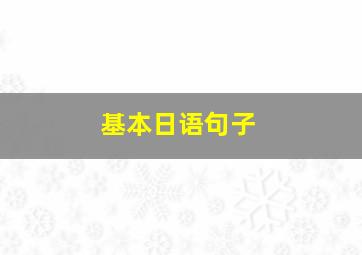 基本日语句子